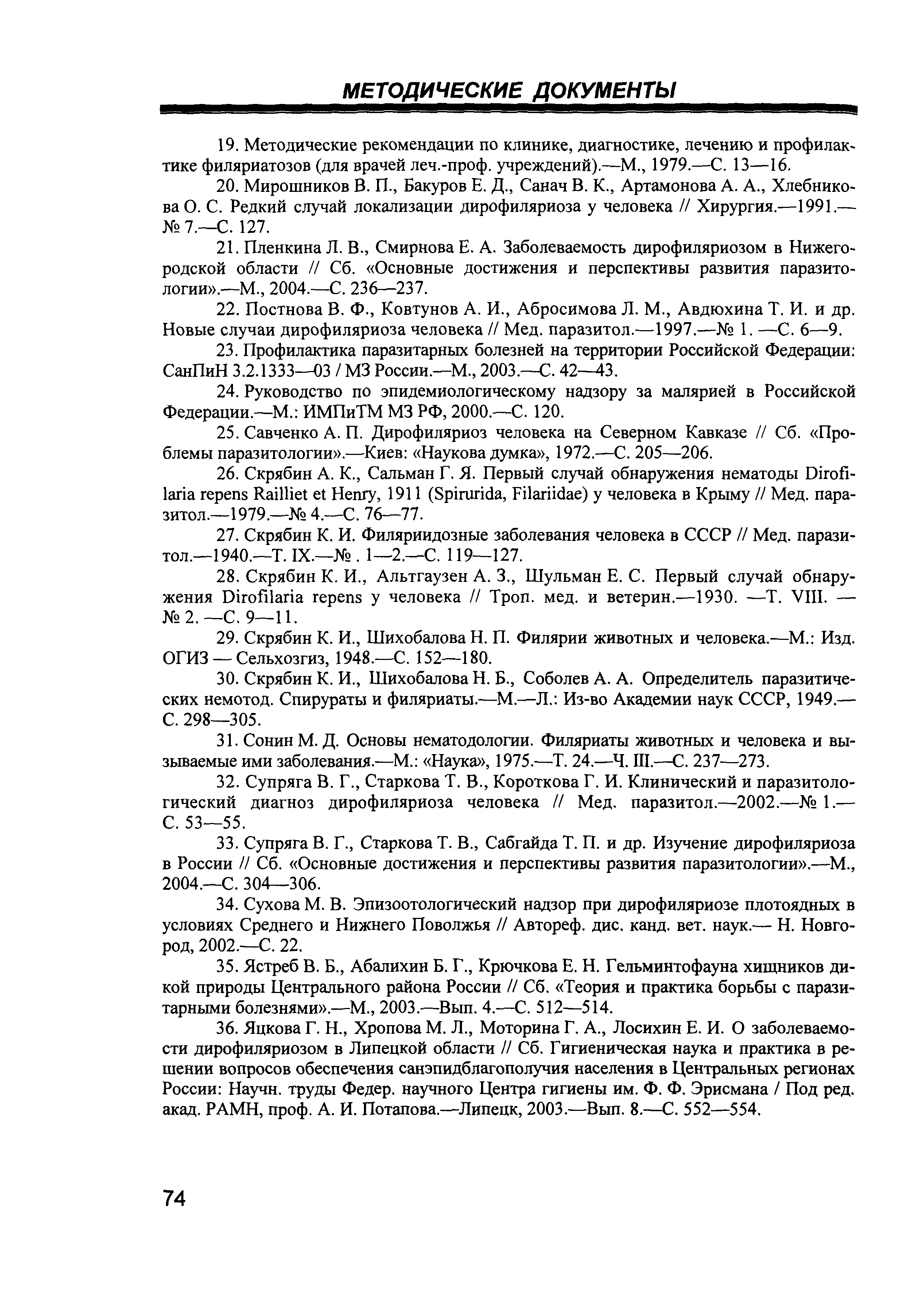 МЕТОДИЧЕСКИЕ ДОКУМЕНТЫ

19. Методические рекомендации по клинике, диагностике, лечению и профилактике филяриатозов (для врачей леч.-проф. учреждений).—М., 1979.—С. 13—16.

20. Мирошников В. П., Бакуров Е. Д., Санач В. К., Артамонова А. А., Хлебникова О. С. Редкий случай локализации дирофиляриоза у человека // Хирургия.—1991.—№ 7.—С. 127.

21. Пленкина Л. В., Смирнова Е. А. Заболеваемость дирофиляриозом в Нижегородской области // Сб. «Основные достижения и перспективы развития паразитологии».—М., 2004.—С. 236—237.

22. Постнова В. Ф., Ковтунов А. И., Абросимова Л. М., Авдюхина Т. И. и др. Новые случаи дирофиляриоза человека // Мед. паразитол.—1997.—№ 1. —С. 6—9.

23. Профилактика паразитарных болезней на территории Российской Федерации: СанПиН 3.2.1333—03 / МЗ России.—М., 2003.—С. 42—43.

24. Руководство по эпидемиологическому надзору за малярией в Российской Федерации.—М.: ИМПиТМ МЗ РФ, 2000.—С. 120.

25. Савченко А. П. Дирофиляриоз человека на Северном Кавказе // Сб. «Проблемы паразитологии».—Киев: «Наукова думка», 1972.—С. 205—206.

26. Скрябин А. К., Сальман Г. Я. Первый случай обнаружения нематоды Dirofilaria repens Railliet et Henry, 1911 (Spirurida, Filariidae) у человека в Крыму // Мед. паразитол.—1979.—№ 4.—С. 76—77.

27. Скрябин К. И. Филяриидозные заболевания человека в СССР // Мед. паразитол.—1940.—Т. IX.—№ . 1—2.—С. 119—127.

28. Скрябин К. И., Альтгаузен А. З., Шульман Е. С. Первый случай обнаружения Dirofilaria repens у человека // Троп. мед. и ветерин.—1930. —Т. VIII. —№ 2. —С. 9—11.

29. Скрябин К. И., Шихобалова Н. П. Филярии животных и человека.—М.: Изд. ОГИЗ — Сельхозгиз, 1948.—С. 152—180.

30. Скрябин К. И., Шихобалова Н. Б., Соболев А. А. Определитель паразитических немотод. Спирураты и филяриаты.—М.—Л.: Из-во Академии наук СССР, 1949.—С. 298—305.

31. Сонин М. Д. Основы нематодологии. Филяриаты животных и человека и вызываемые ими заболевания.—М.: «Наука», 1975.—Т. 24.—Ч. III.—С. 237—273.

32. Супряга В. Г., Старкова Т. В., Короткова Г. И. Клинический и паразитологический диагноз дирофиляриоза человека // Мед. паразитол.—2002.—№ 1.—С. 53—55.

33. Супряга В. Г., Старкова Т. В., Сабгайда Т. П. и др. Изучение дирофиляриоза в России // Сб. «Основные достижения и перспективы развития паразитологии».—М., 2004.—С. 304—306.

34. Сухова М. В. Эпизоотологический надзор при дирофиляриозе плотоядных в условиях Среднего и Нижнего Поволжья // Автореф. дис. канд. вет. наук.— Н. Новгород, 2002.—С. 22.

35. Ястреб В. Б., Абалихин Б. Г., Крючкова Е. Н. Гельминтофауна хищников дикой природы Центрального района России // Сб. «Теория и практика борьбы с паразитарными болезнями».—М., 2003.—Вып. 4.—С. 512—514.

36. Яцкова Г. Н., Хропова М. Л., Моторина Г. А., Лосихин Е. И. О заболеваемости дирофиляриозом в Липецкой области // Сб. Гигиеническая наука и практика в решении вопросов обеспечения санэпидблагополучия населения в Центральных регионах России: Научн. труды Федер. научного Центра гигиены им. Ф. Ф. Эрисмана / Под ред. акад. РАМН, проф. А. И. Потапова.—Липецк, 2003.—Вып. 8.—С. 552—554.

74